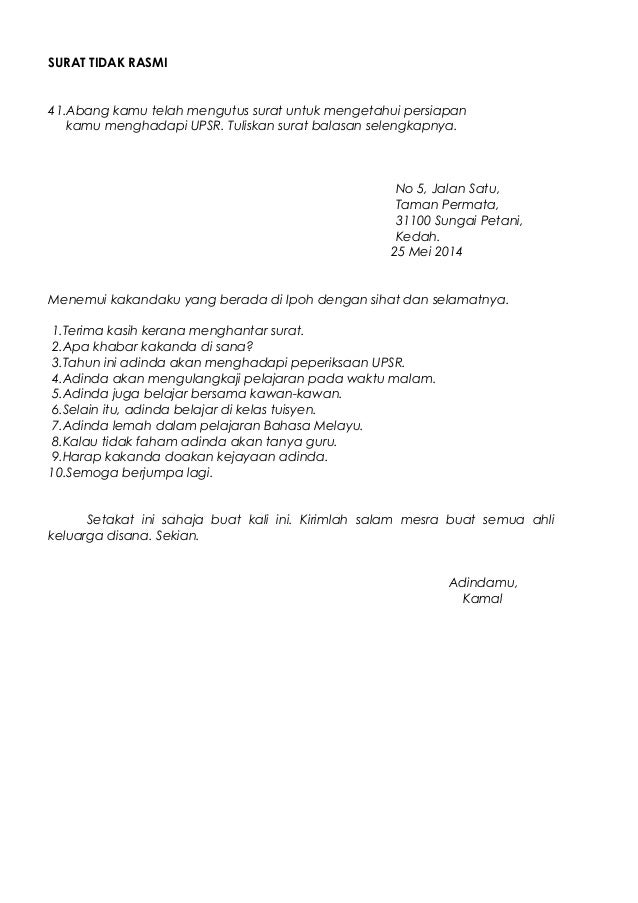 SURAT TIDAK RASMI

41.Abang kamu telah mengutus surat untuk mengetahui persiapan kamu menghadapi UPSR. Tuliskan surat balasan selengkapnya.

No 5, Jalan Satu,
Taman Permata,
31100 Sungai Petani,
Kedah.
25 Mei 2014

Menemui kakandaku yang berada di Ipoh dengan sihat dan selamatnya.

1.Terima kasih kerana menghantar surat.
2.Apa khabar kakanda di sana?
3.Tahun ini adinda akan menghadapi peperiksaan UPSR.
4.Adinda akan mengulangkaji pelajaran pada waktu malam.
5.Adinda juga belajar bersama kawan-kawan.
6.Selain itu, adinda belajar di kelas tuisyen.
7.Adinda lemah dalam pelajaran Bahasa Melayu.
8.Kalau tidak faham adinda akan tanya guru.
9.Harap kakanda doakan kejayaan adinda.
10.Semoga berjumpa lagi.

Setakat ini sahaja buat kali ini. Kirimlah salam mesra buat semua ahli keluarga disana. Sekian.

Adindamu,
Kamal